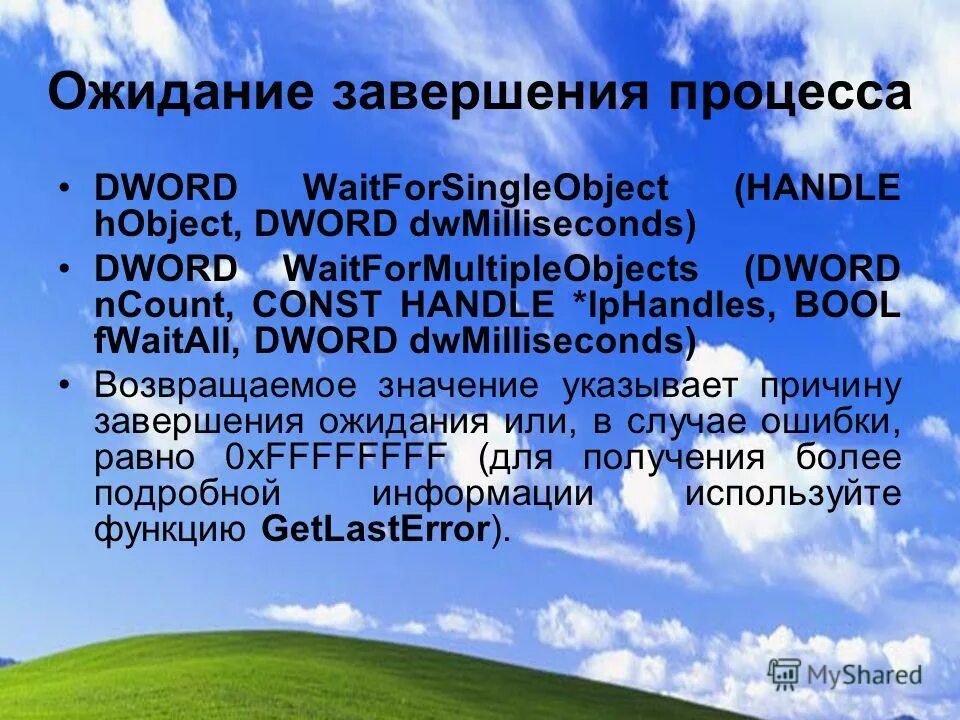 Ожидание завершения процесса

• DWORD WaitForSingleObject (HANDLE hObject, DWORD dwMilliseconds)

• DWORD WaitForMultipleObjects (DWORD nCount, CONST HANDLE *lpHandles, BOOL fWaitAll, DWORD dwMilliseconds)

• Возвращаемое значение указывает причину завершения ожидания или, в случае ошибки, равно 0xFFFFFFFF (для получения более подробной информации используйте функцию GetLastError).

MyShared